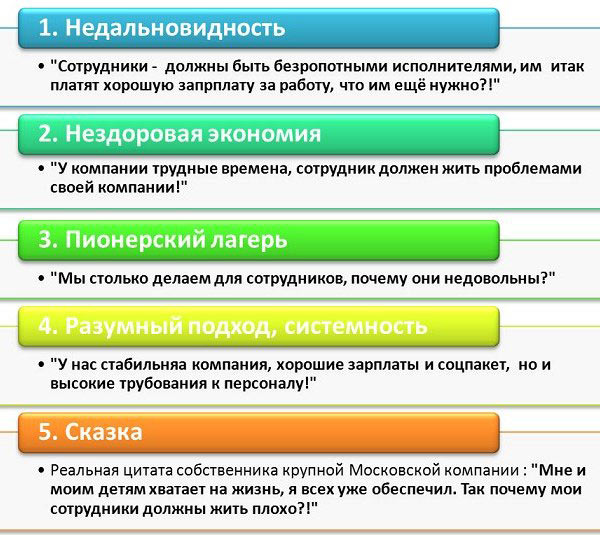 1. Недальновидность

• "Сотрудники - должны быть безропотными исполнителями, им итак платят хорошую запрплату за работу, что им ещё нужно?!"

2. Нездоровая экономия

• "У компании трудные времена, сотрудник должен жить проблемами своей компании!"

3. Пионерский лагерь

• "Мы столько делаем для сотрудников, почему они недовольны?"

4. Разумный подход, системность

• "У нас стабильняа компания, хорошие зарплаты и соцпакет, но и высокие трубования к персоналу!"

5. Сказка

• Реальная цитата собственника крупной Московской компании : "Мне и моим детям хватает на жизнь, я всех уже обеспечил. Так почему мои сотрудники должны жить плохо?!"